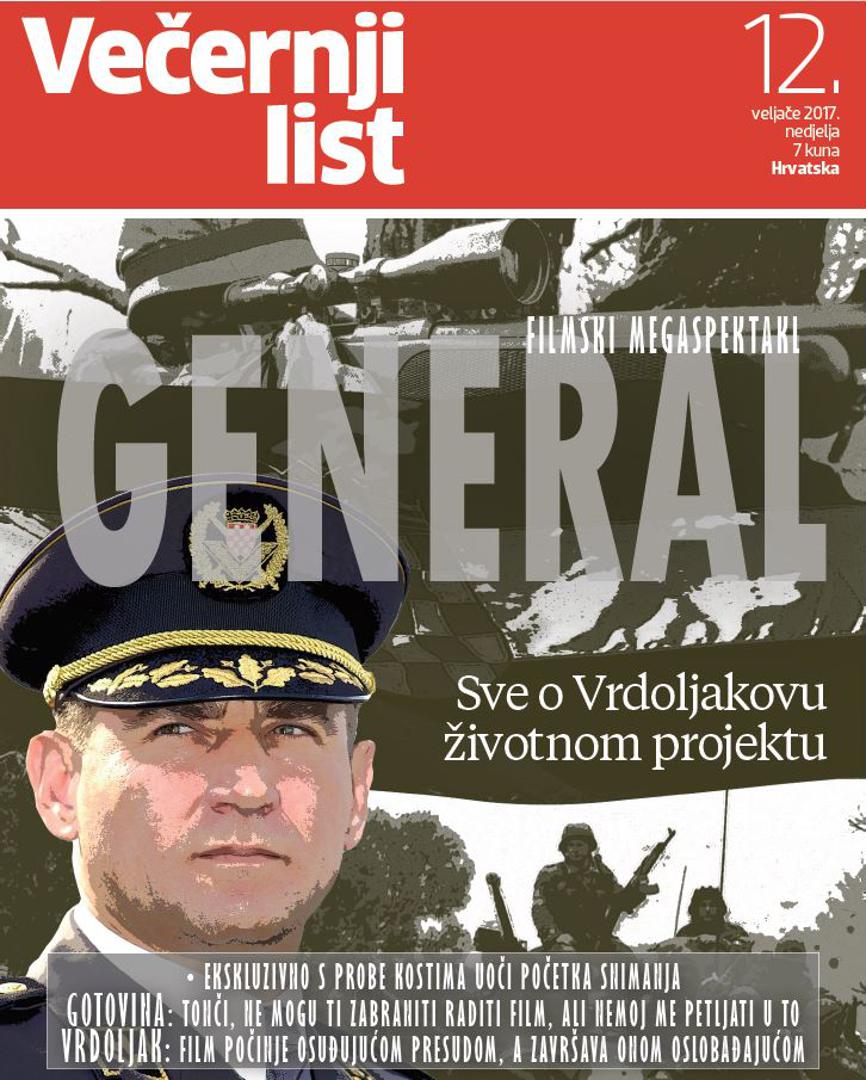 Večernji list

12.
veljače 2017.
nedjelja
7 kuna
Hrvatska

FILMSKI MEGASPEKTAKL
GENERAL

Sve o Vrdoljakovu životnom projektu

• EKSKLUZIVNO S PROBE KOSTIMA UOČI POČETKA SNIMANJA
GOTOVINA: TONČI, NE MOGU TI ZABRANITI RADITI FILM, ALI NEMOJ ME PETLJATI U TO
VRDOLJAK: FILM POČINJE OSUĐUJUĆOM PRESUDOM, A ZAVRŠAVA ONOM OSLOBAĐAJUĆOM